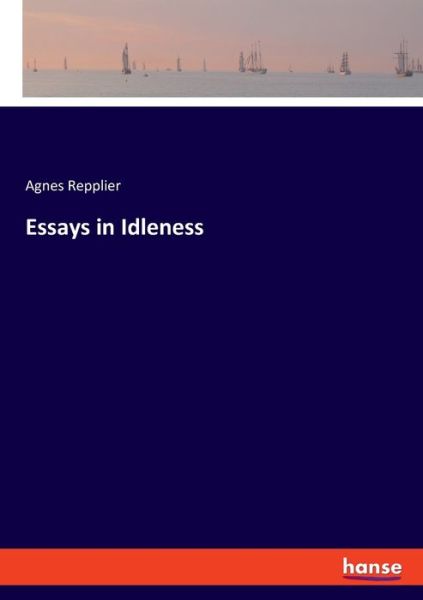 Agnes Repplier

Essays in Idleness

hanse